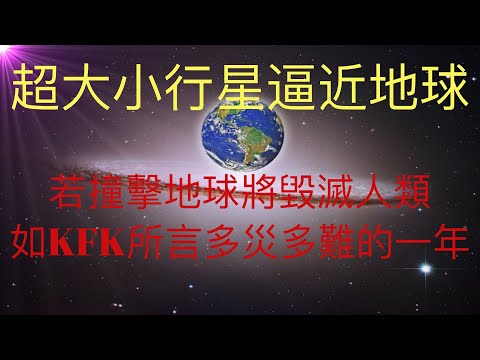 超大小行星逼近地球

若撞擊地球將毀滅人類
如KFK所言多災多難的一年